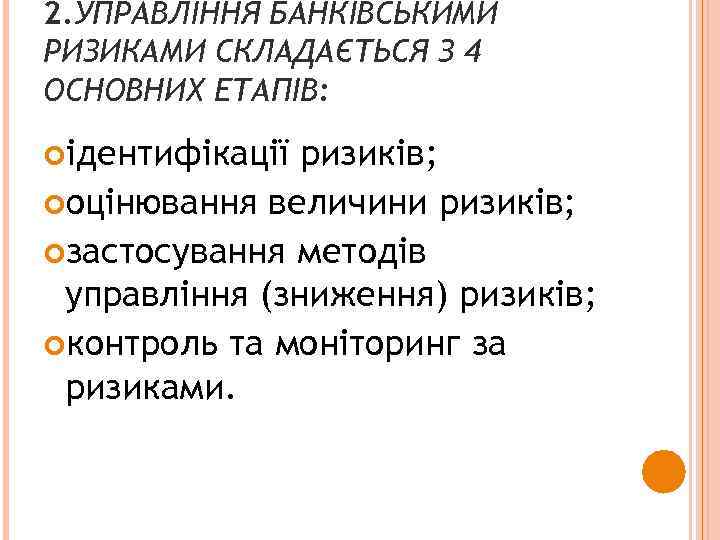 2.УПРАВЛІННЯ БАНКІВСЬКИМИ РИЗИКАМИ СКЛАДАЄТЬСЯ З 4 ОСНОВНИХ ЕТАПІВ:

• ідентифікації ризиків;
• оцінювання величини ризиків;
• застосування методів управління (зниження) ризиків;
• контроль та моніторинг за ризиками.